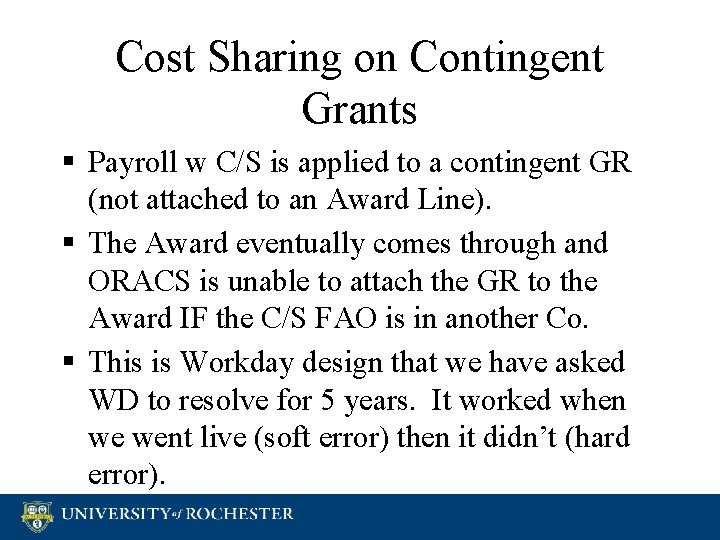 Cost Sharing on Contingent Grants

• Payroll w C/S is applied to a contingent GR (not attached to an Award Line).

• The Award eventually comes through and ORACS is unable to attach the GR to the Award IF the C/S FAO is in another Co.

• This is Workday design that we have asked WD to resolve for 5 years. It worked when we went live (soft error) then it didn't (hard error).

UNIVERSITY of ROCHESTER